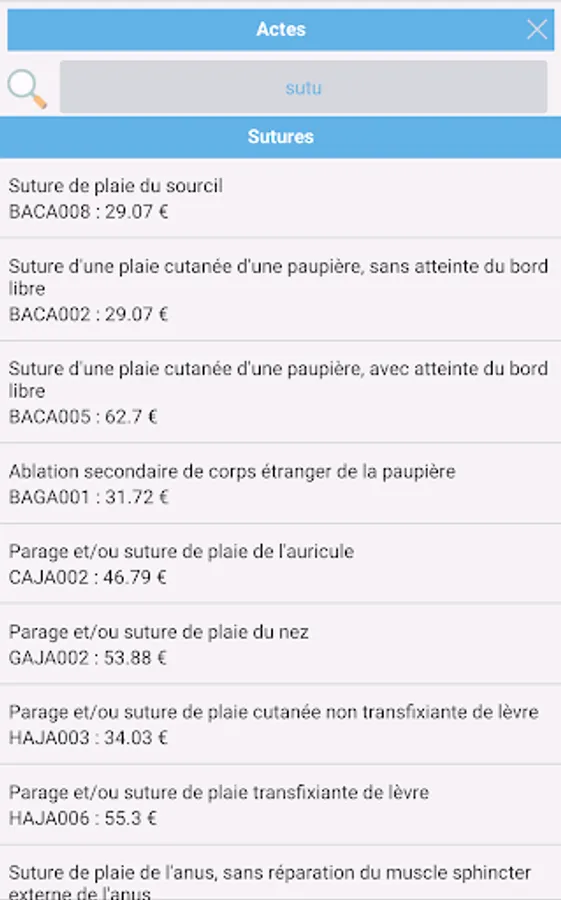 Actes

sutu

Sutures

Suture de plaie du sourcil
BACA008 : 29.07 €

Suture d'une plaie cutanée d'une paupière, sans atteinte du bord libre
BACA002 : 29.07 €

Suture d'une plaie cutanée d'une paupière, avec atteinte du bord libre
BACA005 : 62.7 €

Ablation secondaire de corps étranger de la paupière
BAGA001 : 31.72 €

Parage et/ou suture de plaie de l'auricule
CAJA002 : 46.79 €

Parage et/ou suture de plaie du nez
GAJA002 : 53.88 €

Parage et/ou suture de plaie cutanée non transfixiante de lèvre
HAJA003 : 34.03 €

Parage et/ou suture de plaie transfixiante de lèvre
HAJA006 : 55.3 €

Suture de plaie de l'anus, sans réparation du muscle sphincter externe de l'anus